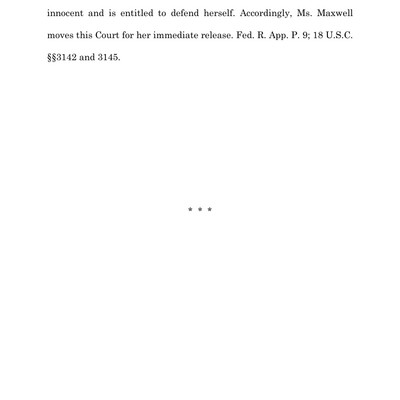 innocent and is entitled to defend herself. Accordingly, Ms. Maxwell moves this Court for her immediate release. Fed. R. App. P. 9; 18 U.S.C. §§3142 and 3145.

* * *